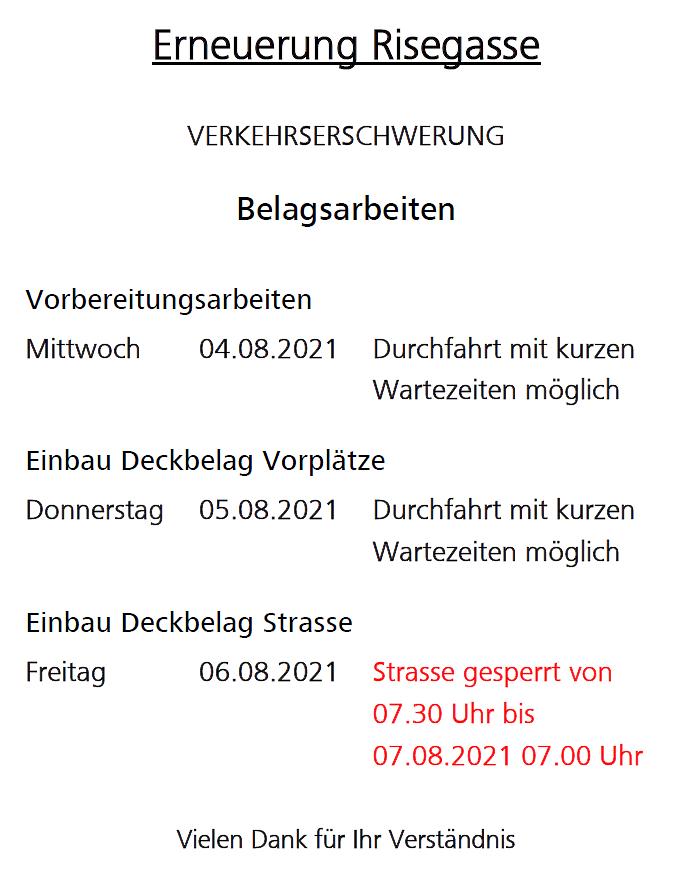 Erneuerung Risegasse

VERKEHRSERSCHWERUNG

Belagsarbeiten

Vorbereitungsarbeiten

Mittwoch 04.08.2021 Durchfahrt mit kurzen Wartezeiten möglich

Einbau Deckbelag Vorplätze

Donnerstag 05.08.2021 Durchfahrt mit kurzen Wartezeiten möglich

Einbau Deckbelag Strasse

Freitag 06.08.2021 Strasse gesperrt von 07.30 Uhr bis 07.08.2021 07.00 Uhr

Vielen Dank für Ihr Verständnis